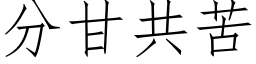 分甘共苦